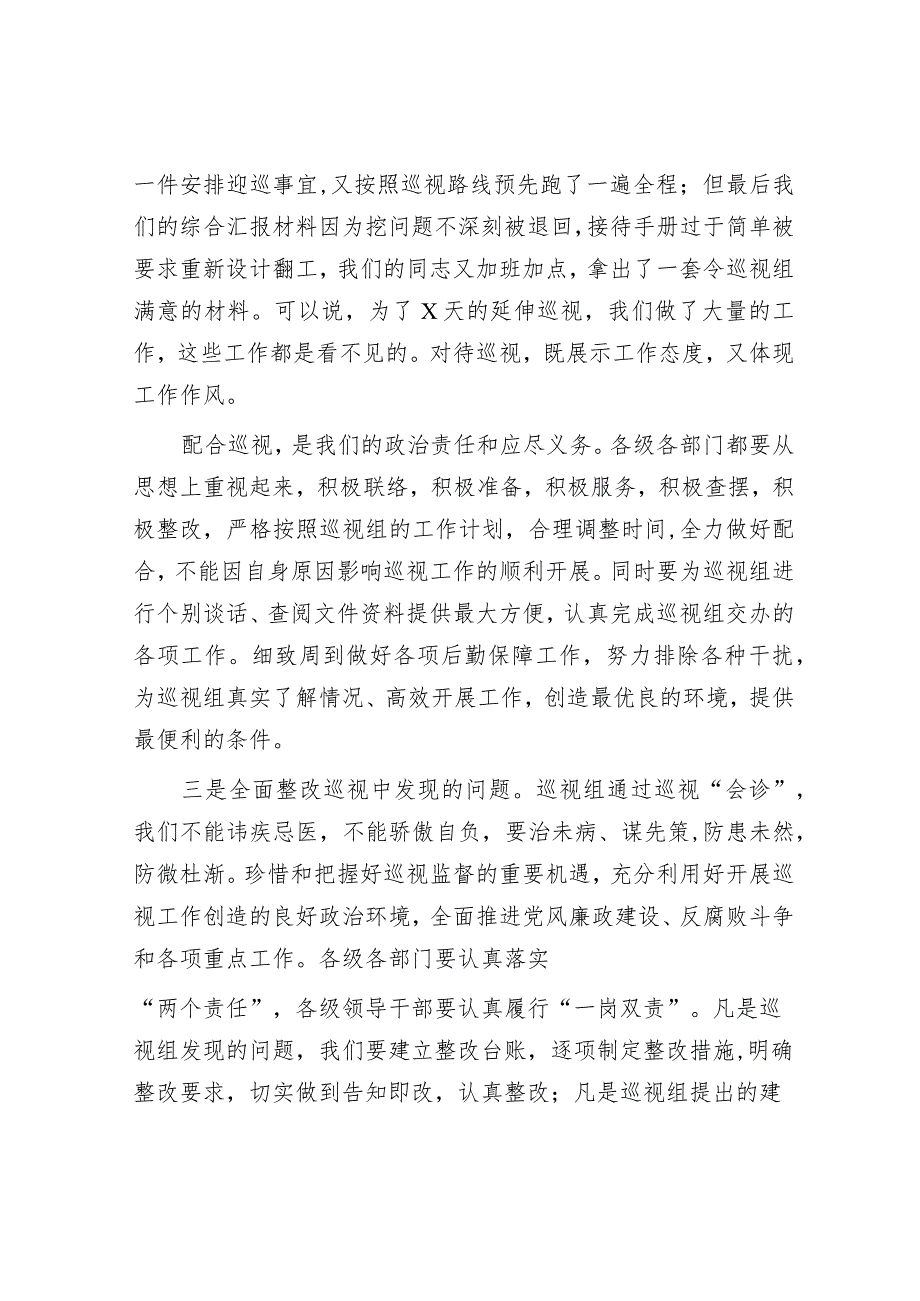 一件安排迎巡事宜,又按照巡视路线预先跑了一遍全程；但最后我们的综合汇报材料因为挖问题不深刻被退回,接待手册过于简单被要求重新设计翻工，我们的同志又加班加点，拿出了一套令巡视组满意的材料。可以说，为了X天的延伸巡视，我们做了大量的工作，这些工作都是看不见的。对待巡视，既展示工作态度，又体现工作作风。

配合巡视，是我们的政治责任和应尽义务。各级各部门都要从思想上重视起来，积极联络，积极准备，积极服务，积极查摆，积极整改，严格按照巡视组的工作计划，合理调整时间,全力做好配合，不能因自身原因影响巡视工作的顺利开展。同时要为巡视组进行个别谈话、查阅文件资料提供最大方便，认真完成巡视组交办的各项工作。细致周到做好各项后勤保障工作，努力排除各种干扰，为巡视组真实了解情况、高效开展工作，创造最优良的环境，提供最便利的条件。

三是全面整改巡视中发现的问题。巡视组通过巡视“会诊”，我们不能讳疾忌医，不能骄傲自负，要治未病、谋先策,防患未然,防微杜渐。珍惜和把握好巡视监督的重要机遇，充分利用好开展巡视工作创造的良好政治环境，全面推进党风廉政建设、反腐败斗争和各项重点工作。各级各部门要认真落实

“两个责任”，各级领导干部要认真履行“一岗双责”。凡是巡视组发现的问题，我们要建立整改台账，逐项制定整改措施,明确整改要求，切实做到告知即改，认真整改；凡是巡视组提出的建